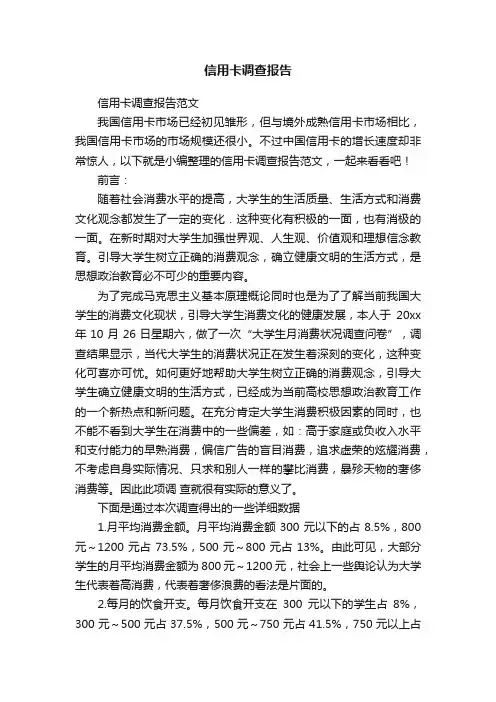 信用卡调查报告

信用卡调查报告范文

我国信用卡市场已经初见雏形，但与境外成熟信用卡市场相比，我国信用卡市场的市场规模还很小。不过中国信用卡的增长速度却非常惊人，以下就是小编整理的信用卡调查报告范文，一起来看看吧！

前言：

随着社会消费水平的提高，大学生的生活质量、生活方式和消费文化观念都发生了一定的变化．这种变化有积极的一面，也有消极的一面。在新时期对大学生加强世界观、人生观、价值观和理想信念教育。引导大学生树立正确的消费观念，确立健康文明的生活方式，是思想政治教育必不可少的重要内容。

为了完成马克思主义基本原理概论同时也是为了了解当前我国大学生的消费文化现状，引导大学生消费文化的健康发展，本人于 20xx 年 10 月 26 日星期六，做了一次“大学生月消费状况调查问卷”，调查结果显示，当代大学生的消费状况正在发生着深刻的变化，这种变化可喜亦可忧。如何更好地帮助大学生树立正确的消费观念，引导大学生确立健康文明的生活方式，已经成为当前高校思想政治教育工作的一个新热点和新问题。在充分肯定大学生消费积极因素的同时，也不能不看到大学生在消费中的一些偏差，如：高于家庭或负收入水平和支付能力的早熟消费，偏信广告的盲目消费，追求虚荣的炫耀消费，不考虑自身实际情况、只求和别人一样的攀比消费，暴殄天物的奢侈消费等。因此此项调 查就很有实际的意义了。

下面是通过本次调查得出的一些详细数据

1.月平均消费金额。月平均消费金额 300 元以下的占 8.5%，800 元～1200 元占 73.5%，500 元～800 元占 13%。由此可见，大部分学生的月平均消费金额为 800 元～1200 元，社会上一些舆论认为大学生代表着高消费，代表着奢侈浪费的看法是片面的。

2.每月的饮食开支。每月饮食开支在 300 元以下的学生占 8%，300 元～500 元占 37.5%，500 元～750 元占 41.5%，750 元以上占